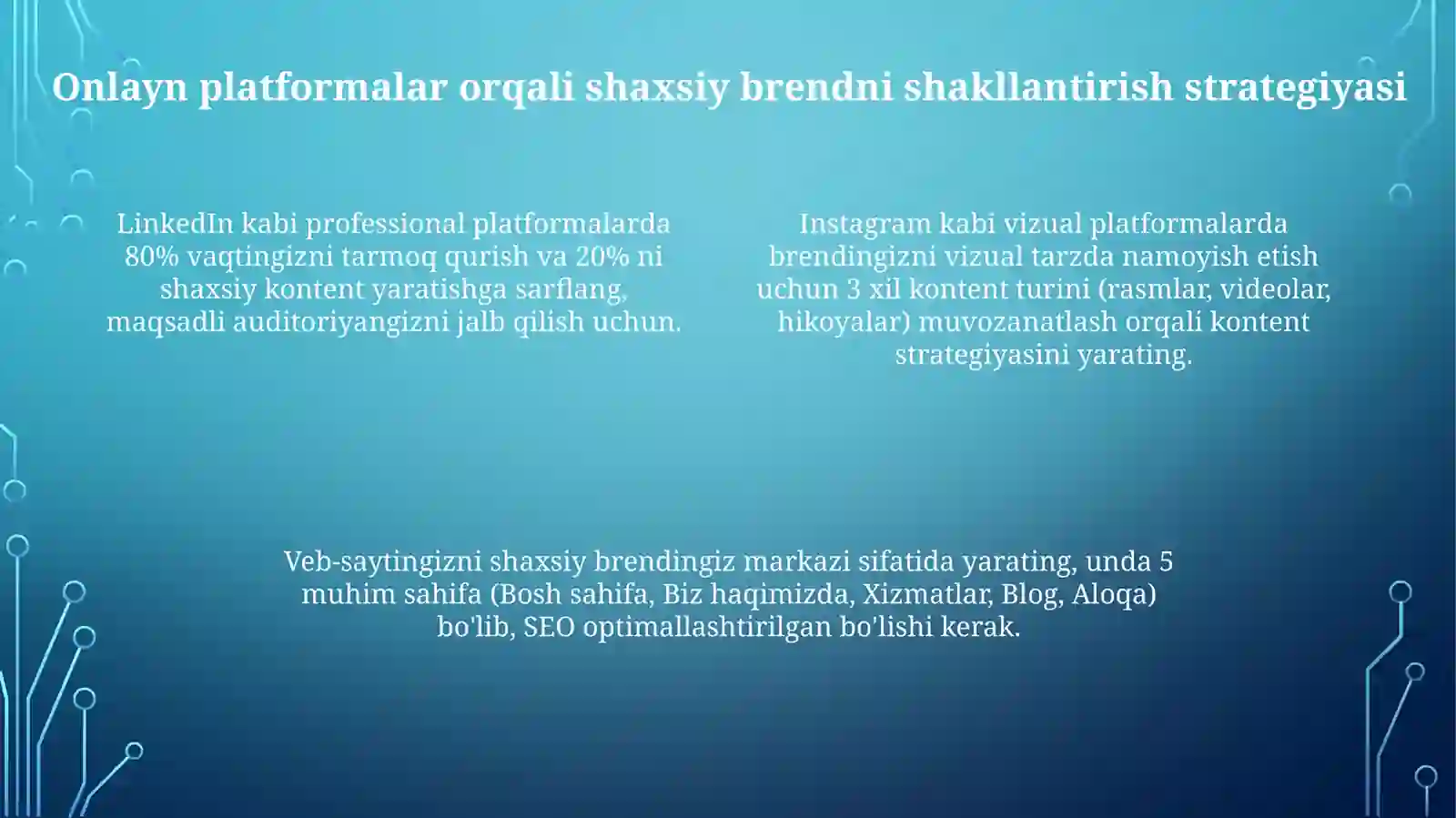 Onlayn platformalar orqali shaxsiy brendni shakllantirish strategiyasi

LinkedIn kabi professional platformalarda 80% vaqtingizni tarmoq qurish va 20% ni shaxsiy kontent yaratishga sarflang, maqsadli auditoriyangizni jalb qilish uchun.

Instagram kabi vizual platformalarda brendingizni vizual tarzda namoyish etish uchun 3 xil kontent turini (rasmlar, videolar, hikoyalar) muvozanatlash orqali kontent strategiyasini yarating.

Veb-saytingizni shaxsiy brendingiz markazi sifatida yarating, unda 5 muhim sahifa (Bosh sahifa, Biz haqimizda, Xizmatlar, Blog, Aloqa) bo'lib, SEO optimallashtirilgan bo'lishi kerak.